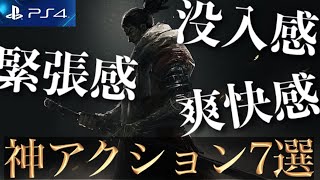 PS4

没入感

緊張感

爽快感

神アクション7選